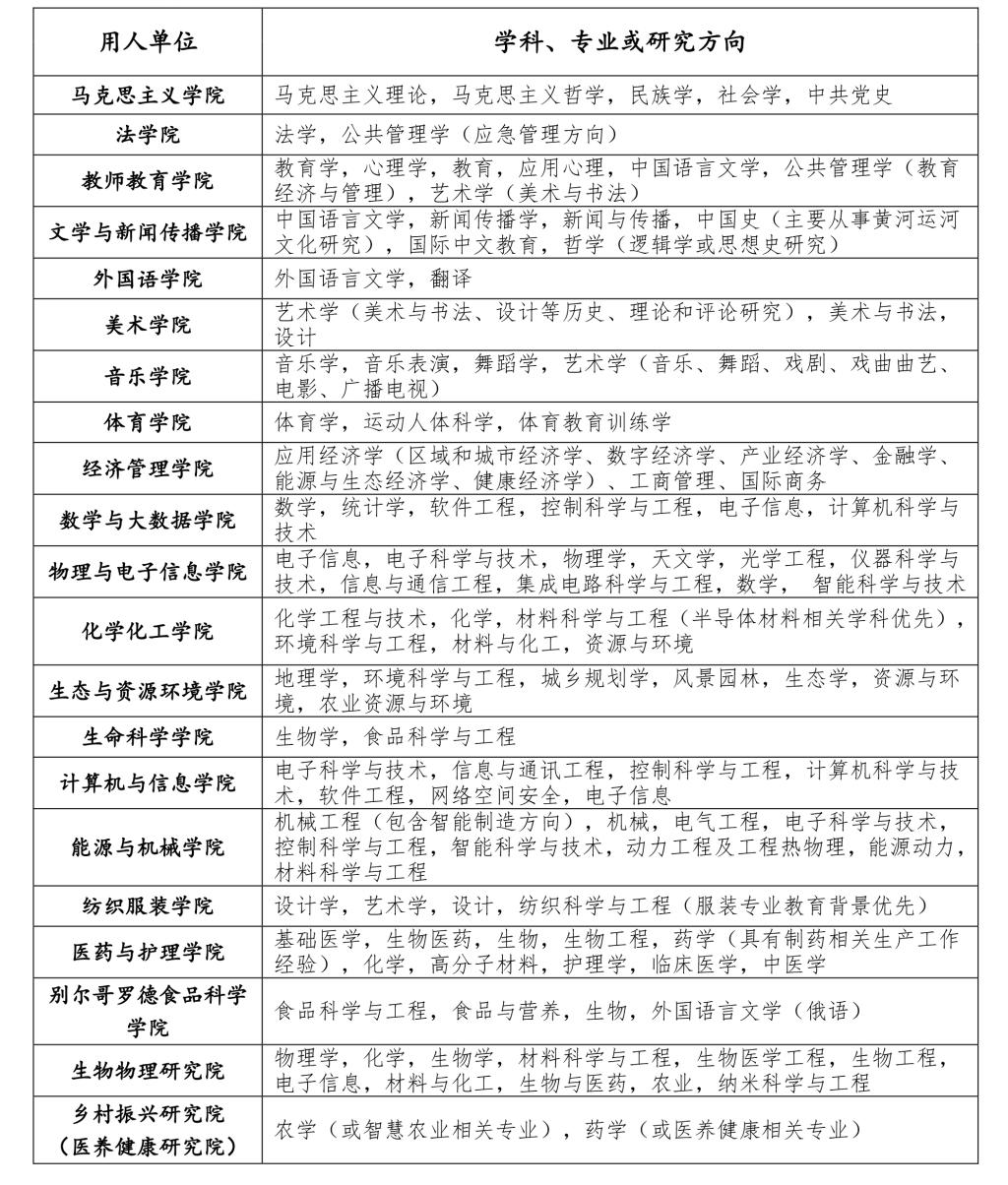 | 用人单位 | 学科、专业或研究方向 |
|---|---|
| 马克思主义学院 | 马克思主义理论，马克思主义哲学，民族学，社会学，中共党史 |
| 法学院 | 法学，公共管理学（应急管理方向） |
| 教师教育学院 | 教育学，心理学，教育，应用心理，中国语言文学，公共管理学（教育经济与管理），艺术学（美术与书法） |
| 文学与新闻传播学院 | 中国语言文学，新闻传播学，新闻与传播，中国史（主要从事黄河运河文化研究），国际中文教育，哲学（逻辑学或思想史研究） |
| 外国语学院 | 外国语言文学，翻译 |
| 美术学院 | 艺术学（美术与书法、设计等历史、理论和评论研究），美术与书法，设计 |
| 音乐学院 | 音乐学，音乐表演，舞蹈学，艺术学（音乐、舞蹈、戏剧、戏曲曲艺、电影、广播电视） |
| 体育学院 | 体育学，运动人体科学，体育教育训练学 |
| 经济管理学院 | 应用经济学（区域和城市经济学、数字经济学、产业经济学、金融学、能源与生态经济学、健康经济学）、工商管理、国际商务 |
| 数学与大数据学院 | 数学，统计学，软件工程，控制科学与工程，电子信息，计算机科学与技术 |
| 物理与电子信息学院 | 电子信息，电子科学与技术，物理学，天文学，光学工程，仪器科学与技术，信息与通信工程，集成电路科学与工程，数学， 智能科学与技术 |
| 化学化工学院 | 化学工程与技术，化学，材料科学与工程（半导体材料相关学科优先），环境科学与工程，材料与化工，资源与环境 |
| 生态与资源环境学院 | 地理学，环境科学与工程，城乡规划学，风景园林，生态学，资源与环境，农业资源与环境 |
| 生命科学学院 | 生物学，食品科学与工程 |
| 计算机与信息学院 | 电子科学与技术，信息与通讯工程，控制科学与工程，计算机科学与技术，软件工程，网络空间安全，电子信息 |
| 能源与机械学院 | 机械工程（包含智能制造方向），机械，电气工程，电子科学与技术，控制科学与工程，智能科学与技术，动力工程及工程热物理，能源动力，材料科学与工程 |
| 纺织服装学院 | 设计学，艺术学，设计，纺织科学与工程（服装专业教育背景优先） |
| 医药与护理学院 | 基础医学，生物医药，生物，生物工程，药学（具有制药相关生产工作经验），化学，高分子材料，护理学，临床医学，中医学 |
| 别尔哥罗德食品科学学院 | 食品科学与工程，食品与营养，生物，外国语言文学（俄语） |
| 生物物理研究院 | 物理学，化学，生物学，材料科学与工程，生物医学工程，生物工程，电子信息，材料与化工，生物与医药，农业，纳米科学与工程 |
| 乡村振兴研究院（医养健康研究院） | 农学（或智慧农业相关专业），药学（或医养健康相关专业） |